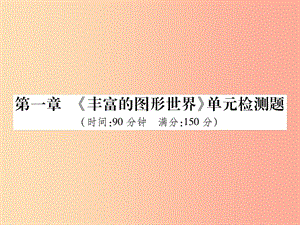 第一章 《丰富的图形世界》单元检测题

（时间:90 分钟 满分:150 分）